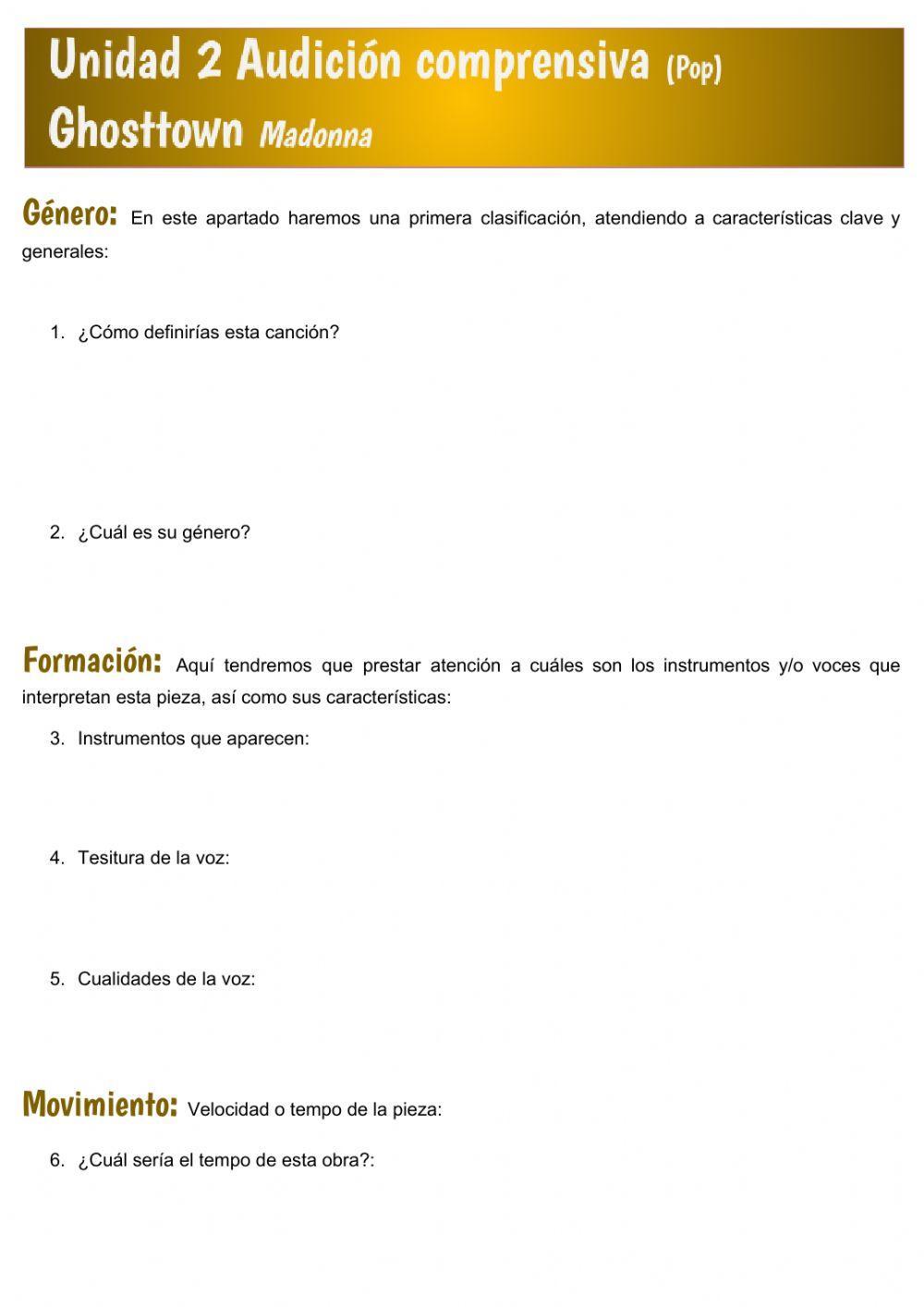 Unidad 2 Audición comprensiva (Pop)
Ghosttown Madonna

Género: En este apartado haremos una primera clasificación, atendiendo a características clave y generales:

1. ¿Cómo definirías esta canción?

2. ¿Cuál es su género?

Formación: Aquí tendremos que prestar atención a cuáles son los instrumentos y/o voces que interpretan esta pieza, así como sus características:

3. Instrumentos que aparecen:

4. Tesitura de la voz:

5. Cualidades de la voz:

Movimiento: Velocidad o tempo de la pieza:

6. ¿Cuál sería el tempo de esta obra?: